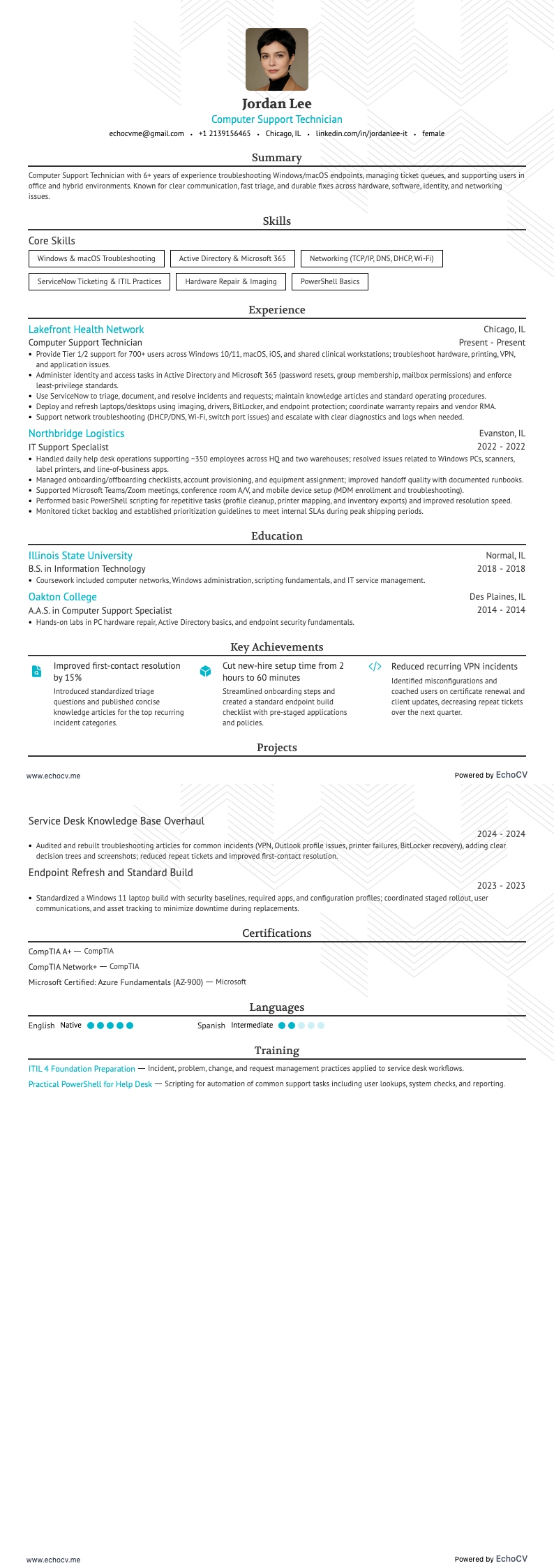 Jordan Lee
Computer Support Technician
echocvme@gmail.com • +1 2139156465 • Chicago, IL • linkedin.com/in/jordanlee-it • female

Summary

Computer Support Technician with 6+ years of experience troubleshooting Windows/macOS endpoints, managing ticket queues, and supporting users in office and hybrid environments. Known for clear communication, fast triage, and durable fixes across hardware, software, identity, and networking issues.

Skills

Core Skills
Windows & macOS Troubleshooting
Active Directory & Microsoft 365
Networking (TCP/IP, DNS, DHCP, Wi-Fi)
ServiceNow Ticketing & ITIL Practices
Hardware Repair & Imaging
PowerShell Basics

Experience

Lakefront Health Network
Chicago, IL
Computer Support Technician
Present - Present
• Provide Tier 1/2 support for 700+ users across Windows 10/11, macOS, iOS, and shared clinical workstations; troubleshoot hardware, printing, VPN, and application issues.
• Administer identity and access tasks in Active Directory and Microsoft 365 (password resets, group membership, mailbox permissions) and enforce least-privilege standards.
• Use ServiceNow to triage, document, and resolve incidents and requests; maintain knowledge articles and standard operating procedures.
• Deploy and refresh laptops/desktops using imaging, drivers, BitLocker, and endpoint protection; coordinate warranty repairs and vendor RMA.
• Support network troubleshooting (DHCP/DNS, Wi-Fi, switch port issues) and escalate with clear diagnostics and logs when needed.

Northbridge Logistics
Evanston, IL
IT Support Specialist
2022 - 2022
• Handled daily help desk operations supporting ~350 employees across HQ and two warehouses; resolved issues related to Windows PCs, scanners, label printers, and line-of-business apps.
• Managed onboarding/offboarding checklists, account provisioning, and equipment assignment; improved handoff quality with documented runbooks.
• Supported Microsoft Teams/Zoom meetings, conference room A/V, and mobile device setup (MDM enrollment and troubleshooting).
• Performed basic PowerShell scripting for repetitive tasks (profile cleanup, printer mapping, and inventory exports) and improved resolution speed.
• Monitored ticket backlog and established prioritization guidelines to meet internal SLAs during peak shipping periods.

Education

Illinois State University
Normal, IL
B.S. in Information Technology
2018 - 2018
• Coursework included computer networks, Windows administration, scripting fundamentals, and IT service management.

Oakton College
Des Plaines, IL
A.A.S. in Computer Support Specialist
2014 - 2014
• Hands-on labs in PC hardware repair, Active Directory basics, and endpoint security fundamentals.

Key Achievements

Improved first-contact resolution by 15%
Introduced standardized triage questions and published concise knowledge articles for the top recurring incident categories.

Cut new-hire setup time from 2 hours to 60 minutes
Streamlined onboarding steps and created a standard endpoint build checklist with pre-staged applications and policies.

Reduced recurring VPN incidents
Identified misconfigurations and coached users on certificate renewal and client updates, decreasing repeat tickets over the next quarter.

Projects

www.echocv.me
Powered by EchoCV

Service Desk Knowledge Base Overhaul
2024 - 2024
• Audited and rebuilt troubleshooting articles for common incidents (VPN, Outlook profile issues, printer failures, BitLocker recovery), adding clear decision trees and screenshots; reduced repeat tickets and improved first-contact resolution.

Endpoint Refresh and Standard Build
2023 - 2023
• Standardized a Windows 11 laptop build with security baselines, required apps, and configuration profiles; coordinated staged rollout, user communications, and asset tracking to minimize downtime during replacements.

Certifications

CompTIA A+ — CompTIA
CompTIA Network+ — CompTIA
Microsoft Certified: Azure Fundamentals (AZ-900) — Microsoft

Languages

English Native
Spanish Intermediate

Training

ITIL 4 Foundation Preparation — Incident, problem, change, and request management practices applied to service desk workflows.
Practical PowerShell for Help Desk — Scripting for automation of common support tasks including user lookups, system checks, and reporting.

www.echocv.me
Powered by EchoCV